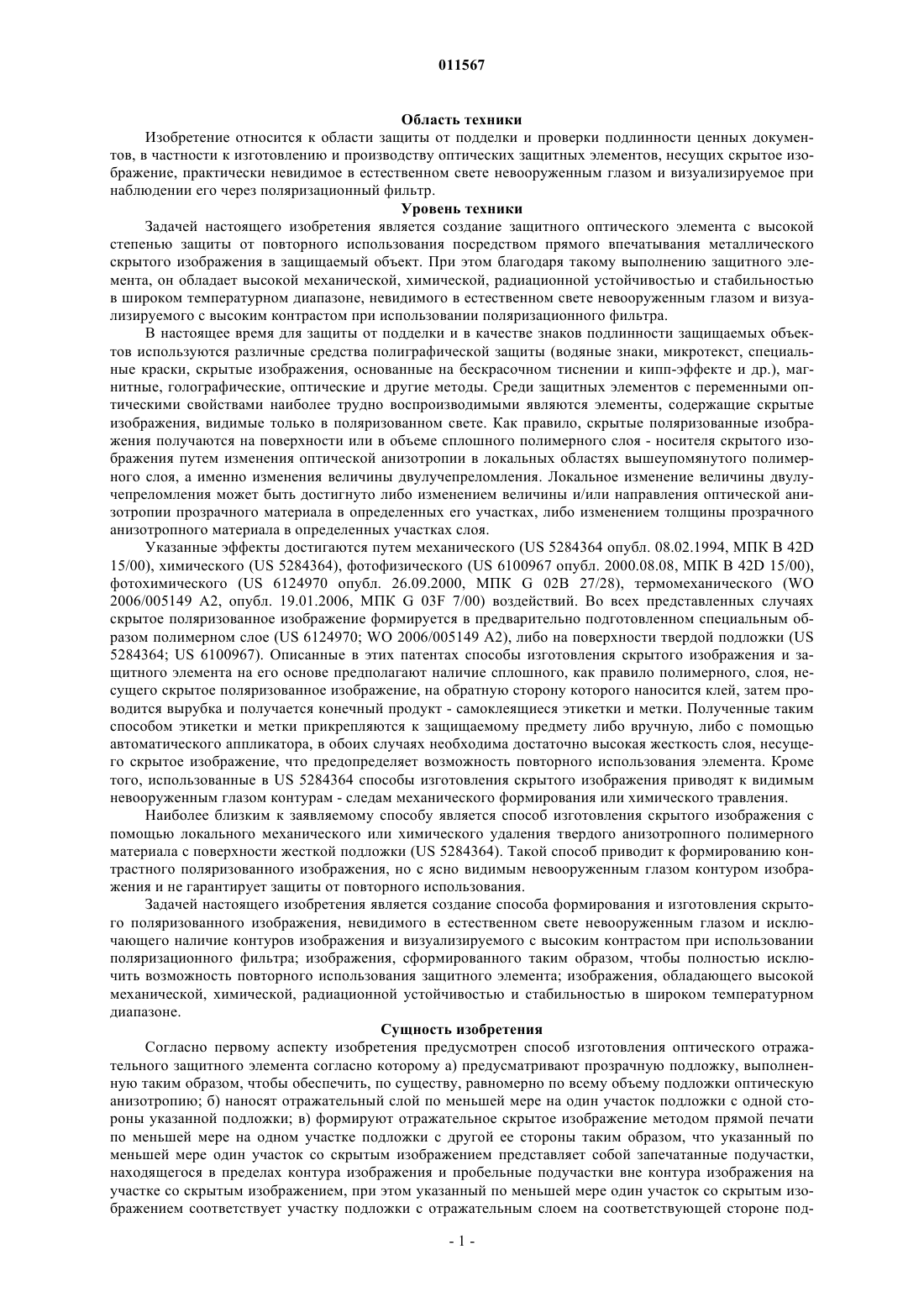 011567

Область техники

Изобретение относится к области защиты от подделки и проверки подлинности ценных документов, в частности к изготовлению и производству оптических защитных элементов, несущих скрытое изображение, практически невидимое в естественном свете невооруженным глазом и визуализируемое при наблюдении его через поляризационный фильтр.

Уровень техники

Задачей настоящего изобретения является создание защитного оптического элемента с высокой степенью защиты от повторного использования посредством прямого впечатывания металлического скрытого изображения в защищаемый объект. При этом благодаря такому выполнению защитного элемента, он обладает высокой механической, химической, радиационной устойчивостью и стабильностью в широком температурном диапазоне, невидимого в естественном свете невооруженным глазом и визуализируемого с высоким контрастом при использовании поляризационного фильтра.

В настоящее время для защиты от подделки и в качестве знаков подлинности защищаемых объектов используются различные средства полиграфической защиты (водяные знаки, микротекст, специальные краски, скрытые изображения, основанные на бескрасочном тиснении и кипп-эффекте и др.), магнитные, голографические, оптические и другие методы. Среди защитных элементов с переменными оптическими свойствами наиболее трудно воспроизводимыми являются элементы, содержащие скрытые изображения, видимые только в поляризованном свете. Как правило, скрытые поляризованные изображения получаются на поверхности или в объеме сплошного полимерного слоя - носителя скрытого изображения путем изменения оптической анизотропии в локальных областях вышеупомянутого полимерного слоя, а именно изменения величины двулучепреломления. Локальное изменение величины двулучепреломления может быть достигнуто либо изменением величины и/или направления оптической анизотропии прозрачного материала в определенных его участках, либо изменением толщины прозрачного анизотропного материала в определенных участках слоя.

Указанные эффекты достигаются путем механического (US 5284364 опубл. 08.02.1994, МПК B 42D 15/00), химического (US 5284364), фотофизического (US 6100967 опубл. 2000.08.08, МПК B 42D 15/00), фотохимического (US 6124970 опубл. 26.09.2000, МПК G 02B 27/28), термомеханического (WO 2006/005149 A2, опубл. 19.01.2006, МПК G 03F 7/00) воздействий. Во всех представленных случаях скрытое поляризованное изображение формируется в предварительно подготовленном специальным образом полимерном слое (US 6124970; WO 2006/005149 A2), либо на поверхности твердой подложки (US 5284364; US 6100967). Описанные в этих патентах способы изготовления скрытого изображения и защитного элемента на его основе предполагают наличие сплошного, как правило полимерного, слоя, несущего скрытое поляризованное изображение, на обратную сторону которого наносится клей, затем проводится вырубка и получается конечный продукт - самоклеящиеся этикетки и метки. Полученные таким способом этикетки и метки прикрепляются к защищаемому предмету либо вручную, либо с помощью автоматического аппликатора, в обоих случаях необходима достаточно высокая жесткость слоя, несущего скрытое изображение, что предопределяет возможность повторного использования элемента. Кроме того, использованные в US 5284364 способы изготовления скрытого изображения приводят к видимым невооруженным глазом контурам - следам механического формирования или химического травления.

Наиболее близким к заявляемому способу является способ изготовления скрытого изображения с помощью локального механического или химического удаления твердого анизотропного полимерного материала с поверхности жесткой подложки (US 5284364). Такой способ приводит к формированию контрастного поляризованного изображения, но с ясно видимым невооруженным глазом контуром изображения и не гарантирует защиты от повторного использования.

Задачей настоящего изобретения является создание способа формирования и изготовления скрытого поляризованного изображения, невидимого в естественном свете невооруженным глазом и исключающего наличие контуров изображения и визуализируемого с высоким контрастом при использовании поляризационного фильтра; изображения, сформированного таким образом, чтобы полностью исключить возможность повторного использования защитного элемента; изображения, обладающего высокой механической, химической, радиационной устойчивостью и стабильностью в широком температурном диапазоне.

Сущность изобретения

Согласно первому аспекту изобретения предусмотрен способ изготовления оптического отражательного защитного элемента согласно которому а) предусматривают прозрачную подложку, выполненную таким образом, чтобы обеспечить, по существу, равномерно по всему объему подложки оптическую анизотропию; б) наносят отражательный слой по меньшей мере на один участок подложки с одной стороны указанной подложки; в) формируют отражательное скрытое изображение методом прямой печати по меньшей мере на одном участке подложки с другой ее стороны таким образом, что указанный по меньшей мере один участок со скрытым изображением представляет собой запечатанные подучастки, находящегося в пределах контура изображения и пробельные подучастки вне контура изображения на участке со скрытым изображением, при этом указанный по меньшей мере один участок со скрытым изображением соответствует участку подложки с отражательным слоем на соответствующей стороне под-

- 1 -